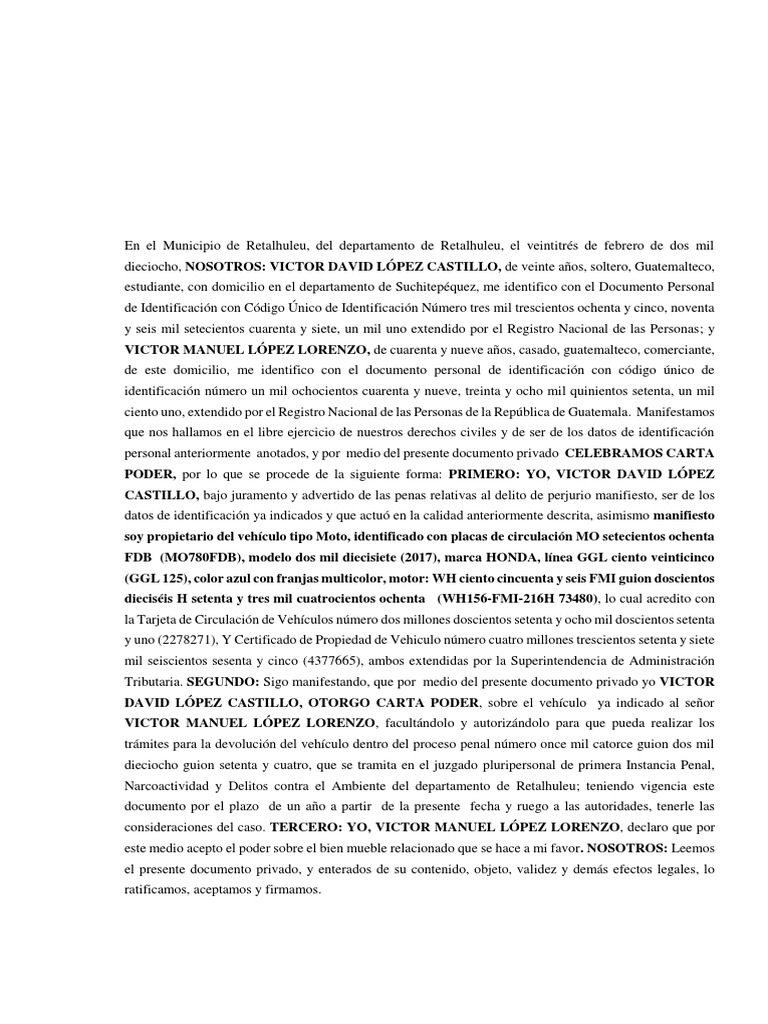 En el Municipio de Retalhuleu, del departamento de Retalhuleu, el veintitrés de febrero de dos mil dieciocho, NOSOTROS: VICTOR DAVID LÓPEZ CASTILLO, de veinte años, soltero, Guatemalteco, estudiante, con domicilio en el departamento de Suchitepéquez, me identifico con el Documento Personal de Identificación con Código Único de Identificación Número tres mil trescientos ochenta y cinco, noventa y seis mil setecientos cuarenta y siete, un mil uno extendido por el Registro Nacional de las Personas; y VICTOR MANUEL LÓPEZ LORENZO, de cuarenta y nueve años, casado, guatemalteco, comerciante, de este domicilio, me identifico con el documento personal de identificación con código único de identificación número un mil ochocientos cuarenta y nueve, treinta y ocho mil quinientos setenta, un mil ciento uno, extendido por el Registro Nacional de las Personas de la República de Guatemala. Manifestamos que nos hallamos en el libre ejercicio de nuestros derechos civiles y de ser de los datos de identificación personal anteriormente anotados, y por medio del presente documento privado CELEBRAMOS CARTA PODER, por lo que se procede de la siguiente forma: PRIMERO: YO, VICTOR DAVID LÓPEZ CASTILLO, bajo juramento y advertido de las penas relativas al delito de perjurio manifiesto, ser de los datos de identificación ya indicados y que actuó en la calidad anteriormente descrita, asimismo manifiesto soy propietario del vehículo tipo Moto, identificado con placas de circulación MO setecientos ochenta FDB (MO780FDB), modelo dos mil diecisiete (2017), marca HONDA, línea GGL ciento veinticinco (GGL 125), color azul con franjas multicolor, motor: WH ciento cincuenta y seis FMI guion doscientos dieciséis H setenta y tres mil cuatrocientos ochenta (WH156-FMI-216H 73480), lo cual acredito con la Tarjeta de Circulación de Vehículos número dos millones doscientos setenta y ocho mil doscientos setenta y uno (2278271), Y Certificado de Propiedad de Vehiculo número cuatro millones trescientos setenta y siete mil seiscientos sesenta y cinco (4377665), ambos extendidas por la Superintendencia de Administración Tributaria. SEGUNDO: Sigo manifestando, que por medio del presente documento privado yo VICTOR DAVID LÓPEZ CASTILLO, OTORGO CARTA PODER, sobre el vehículo ya indicado al señor VICTOR MANUEL LÓPEZ LORENZO, facultándolo y autorizándolo para que pueda realizar los trámites para la devolución del vehículo dentro del proceso penal número once mil catorce guion dos mil dieciocho guion setenta y cuatro, que se tramita en el juzgado pluripersonal de primera Instancia Penal, Narcoactividad y Delitos contra el Ambiente del departamento de Retalhuleu; teniendo vigencia este documento por el plazo de un año a partir de la presente fecha y ruego a las autoridades, tenerle las consideraciones del caso. TERCERO: YO, VICTOR MANUEL LÓPEZ LORENZO, declaro que por este medio acepto el poder sobre el bien mueble relacionado que se hace a mi favor. NOSOTROS: Leemos el presente documento privado, y enterados de su contenido, objeto, validez y demás efectos legales, lo ratificamos, aceptamos y firmamos.